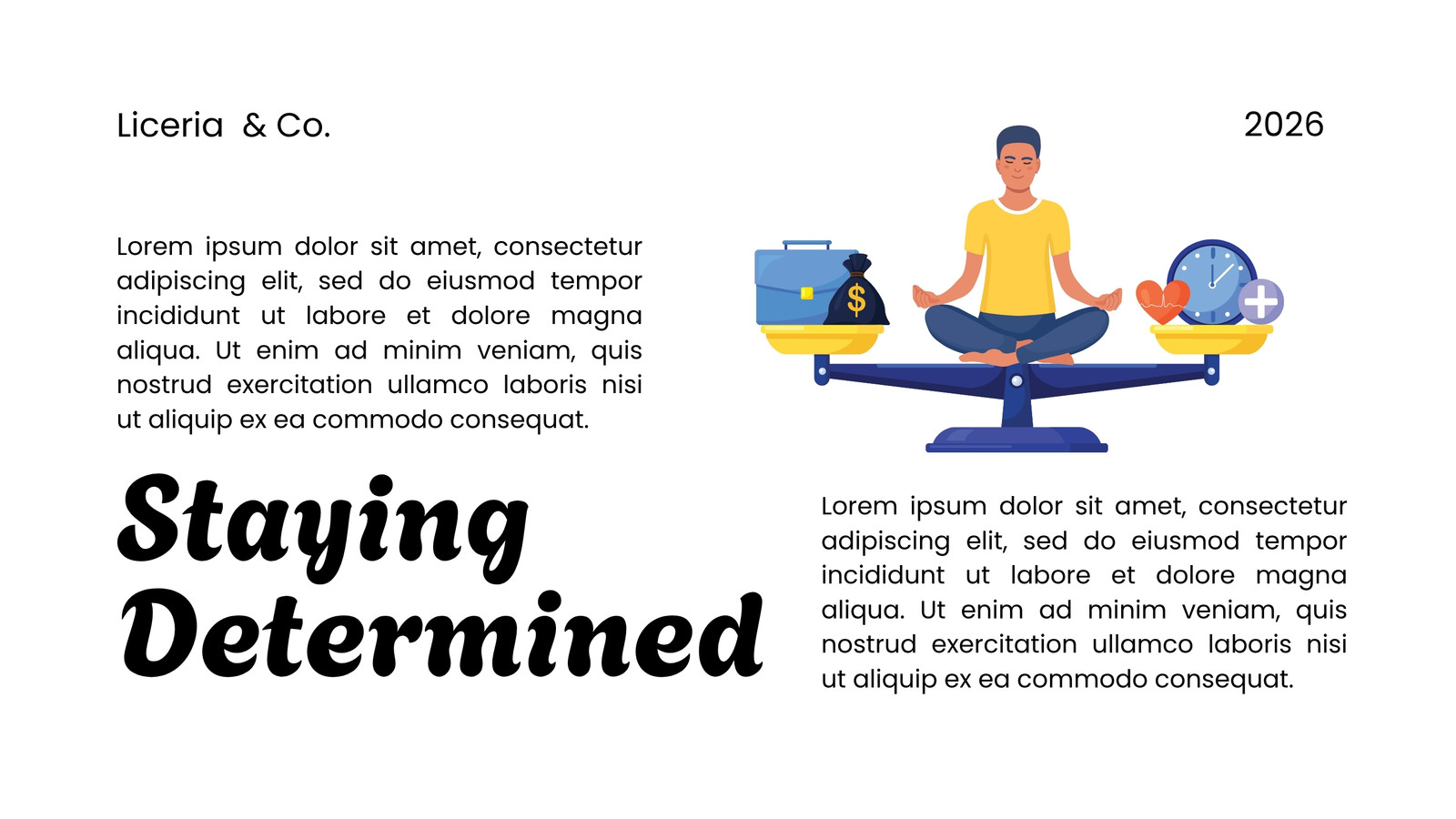 Liceria & Co.

2026

Lorem ipsum dolor sit amet, consectetur adipiscing elit, sed do eiusmod tempor incididunt ut labore et dolore magna aliqua. Ut enim ad minim veniam, quis nostrud exercitation ullamco laboris nisi ut aliquip ex ea commodo consequat.

$

Staying Determined

Lorem ipsum dolor sit amet, consectetur adipiscing elit, sed do eiusmod tempor incididunt ut labore et dolore magna aliqua. Ut enim ad minim veniam, quis nostrud exercitation ullamco laboris nisi ut aliquip ex ea commodo consequat.